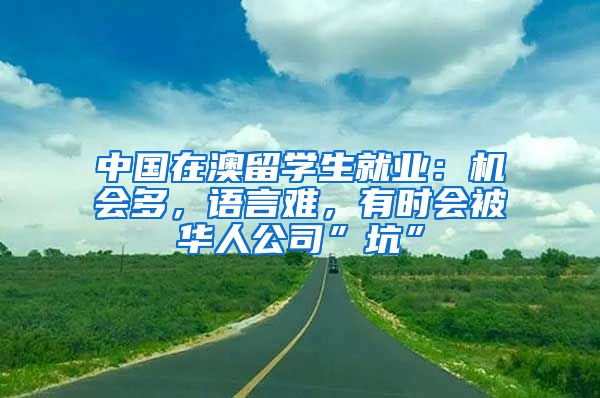 中国在澳留学生就业：机会多，语言难，有时会被华人公司”坑”